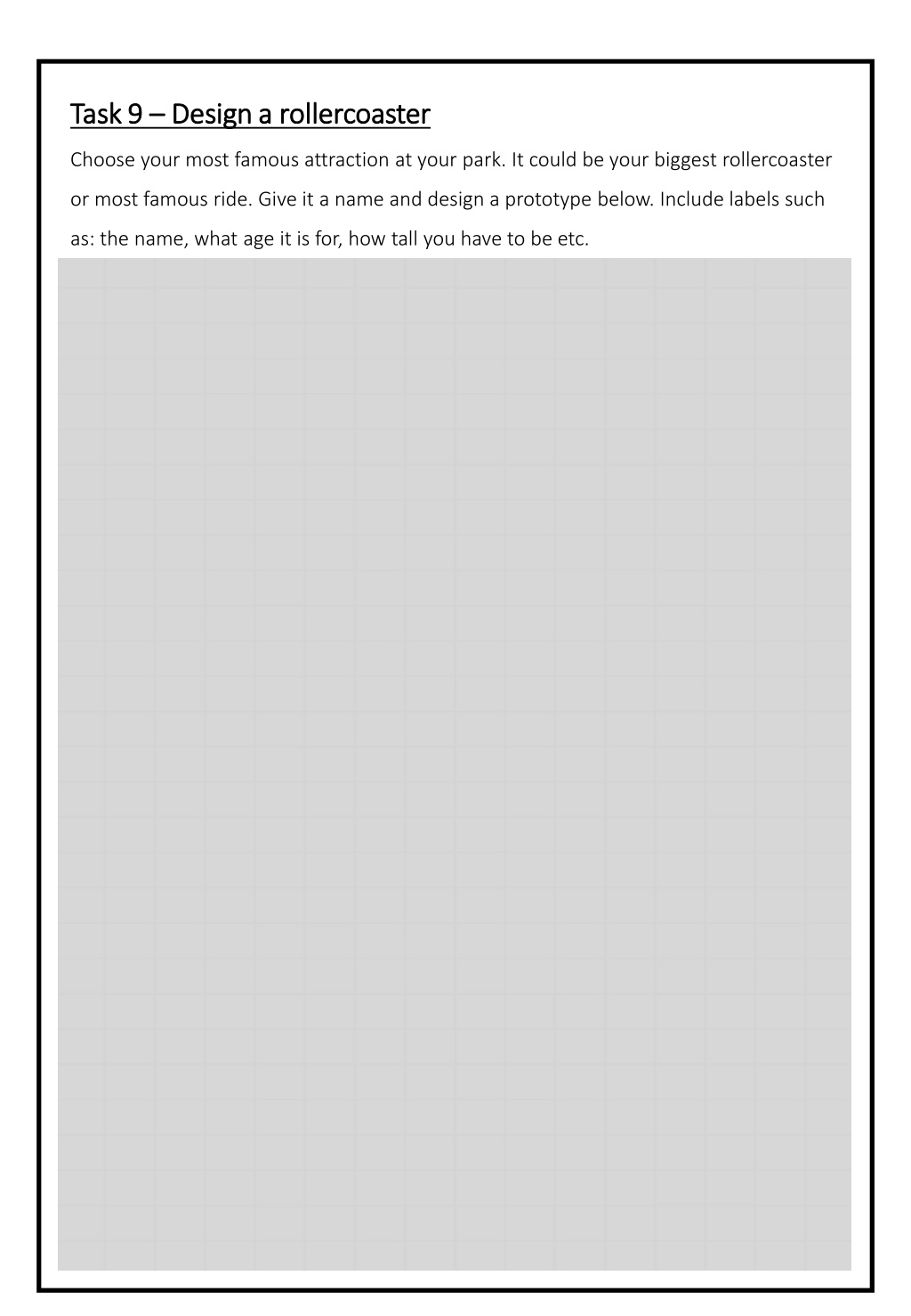 Task 9 – Design a rollercoaster

Choose your most famous attraction at your park. It could be your biggest rollercoaster or most famous ride. Give it a name and design a prototype below. Include labels such as: the name, what age it is for, how tall you have to be etc.